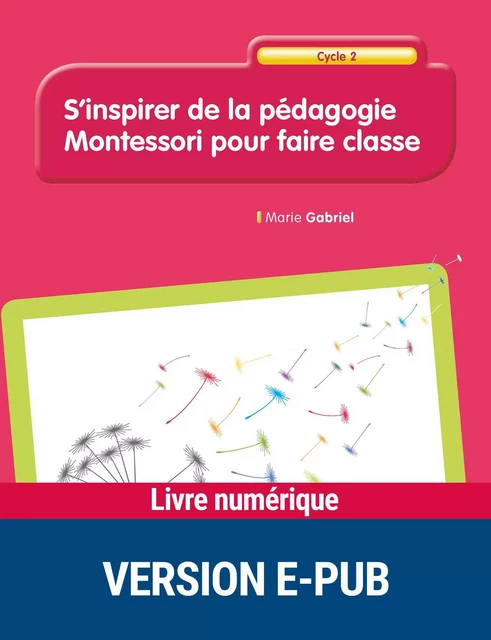 Cycle 2

S'inspirer de la pédagogie Montessori pour faire classe

Marie Gabriel

Livre numérique

VERSION E-PUB